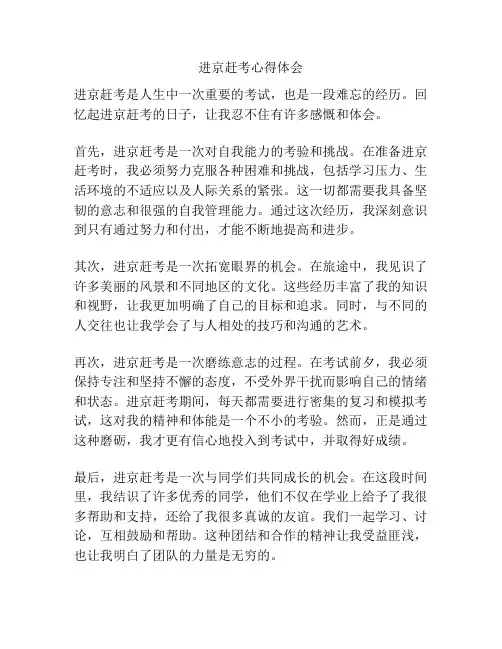 进京赶考心得体会

进京赶考是人生中一次重要的考试，也是一段难忘的经历。回忆起进京赶考的日子，让我忍不住有许多感慨和体会。

首先，进京赶考是一次对自我能力的考验和挑战。在准备进京赶考时，我必须努力克服各种困难和挑战，包括学习压力、生活环境的不适应以及人际关系的紧张。这一切都需要我具备坚韧的意志和很强的自我管理能力。通过这次经历，我深刻意识到只有通过努力和付出，才能不断地提高和进步。

其次，进京赶考是一次拓宽眼界的机会。在旅途中，我见识了许多美丽的风景和不同地区的文化。这些经历丰富了我的知识和视野，让我更加明确了自己的目标和追求。同时，与不同的人交往也让我学会了与人相处的技巧和沟通的艺术。

再次，进京赶考是一次磨练意志的过程。在考试前夕，我必须保持专注和坚持不懈的态度，不受外界干扰而影响自己的情绪和状态。进京赶考期间，每天都需要进行密集的复习和模拟考试，这对我的精神和体能是一个不小的考验。然而，正是通过这种磨砺，我才更有信心地投入到考试中，并取得好成绩。

最后，进京赶考是一次与同学们共同成长的机会。在这段时间里，我结识了许多优秀的同学，他们不仅在学业上给予了我很多帮助和支持，还给了我很多真诚的友谊。我们一起学习、讨论，互相鼓励和帮助。这种团结和合作的精神让我受益匪浅，也让我明白了团队的力量是无穷的。